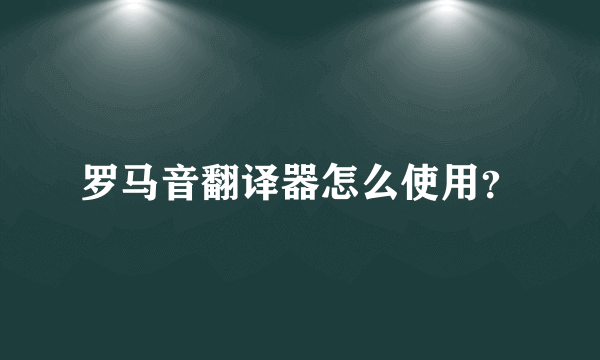 罗马音翻译器怎么使用?